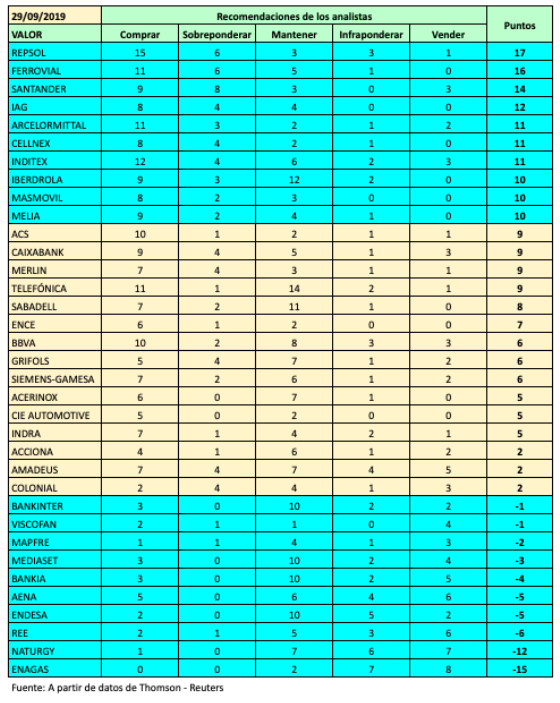 | 29/09/2019 | Recomendaciones de los analistas | | | | | Puntos |
|---|---|---|---|---|---|---|
| VALOR | Comprar | Sobreponderar | Mantener | Infraponderar | Vender | |
| REPSOL | 15 | 6 | 3 | 3 | 1 | 17 |
| FERROVIAL | 11 | 6 | 5 | 1 | 0 | 16 |
| SANTANDER | 9 | 8 | 3 | 0 | 3 | 14 |
| IAG | 8 | 4 | 4 | 0 | 0 | 12 |
| ARCELORMITTAL | 11 | 3 | 2 | 1 | 2 | 11 |
| CELLNEX | 8 | 4 | 2 | 1 | 0 | 11 |
| INDITEX | 12 | 4 | 6 | 2 | 3 | 11 |
| IBERDROLA | 9 | 3 | 12 | 2 | 0 | 10 |
| MASMOVIL | 8 | 2 | 3 | 0 | 0 | 10 |
| MELIA | 9 | 2 | 4 | 1 | 0 | 10 |
| ACS | 10 | 1 | 2 | 1 | 1 | 9 |
| CAIXABANK | 9 | 4 | 5 | 1 | 3 | 9 |
| MERLIN | 7 | 4 | 3 | 1 | 1 | 9 |
| TELEFÓNICA | 11 | 1 | 14 | 2 | 1 | 9 |
| SABADELL | 7 | 2 | 11 | 1 | 0 | 8 |
| ENCE | 6 | 1 | 2 | 0 | 0 | 7 |
| BBVA | 10 | 2 | 8 | 3 | 3 | 6 |
| GRIFOLS | 5 | 4 | 7 | 1 | 2 | 6 |
| SIEMENS-GAMESA | 7 | 2 | 6 | 1 | 2 | 6 |
| ACERINOX | 6 | 0 | 7 | 1 | 0 | 5 |
| CIE AUTOMOTIVE | 5 | 0 | 2 | 0 | 0 | 5 |
| INDRA | 7 | 1 | 4 | 2 | 1 | 5 |
| ACCIONA | 4 | 1 | 6 | 1 | 2 | 2 |
| AMADEUS | 7 | 4 | 7 | 4 | 5 | 2 |
| COLONIAL | 2 | 4 | 4 | 1 | 3 | 2 |
| BANKINTER | 3 | 0 | 10 | 2 | 2 | -1 |
| VISCOFAN | 2 | 1 | 1 | 0 | 4 | -1 |
| MAPFRE | 1 | 1 | 4 | 1 | 3 | -2 |
| MEDIASET | 3 | 0 | 10 | 2 | 4 | -3 |
| BANKIA | 3 | 0 | 10 | 2 | 5 | -4 |
| AENA | 5 | 0 | 6 | 4 | 6 | -5 |
| ENDESA | 2 | 0 | 10 | 5 | 2 | -5 |
| REE | 2 | 1 | 5 | 3 | 6 | -6 |
| NATURGY | 1 | 0 | 7 | 6 | 7 | -12 |
| ENAGAS | 0 | 0 | 2 | 7 | 8 | -15 |

Fuente: A partir de datos de Thomson - Reuters